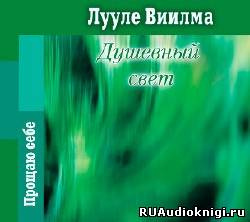 Лууле Виилма

Душевный свет

Прощаю себе

RUAudioknigi.ru